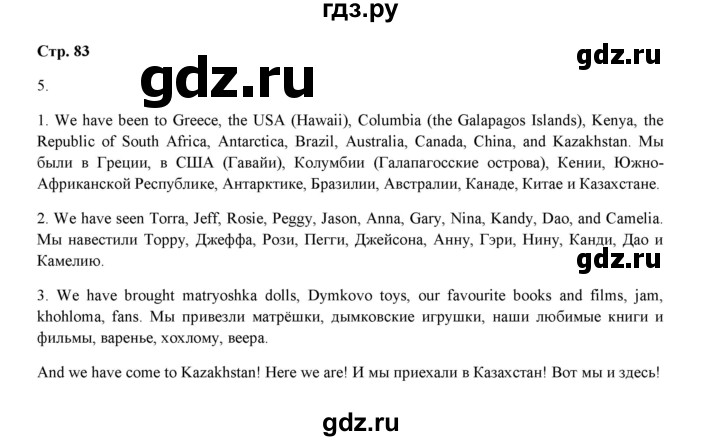 гдз.ру

Стр. 83

gdz.ru

gdz.ru

5.

1. We have been to Greece, the USA (Hawaii), Columbia (the Galapagos Islands), Kenya, the Republic of South Africa, Antarctica, Brazil, Australia, Canada, China, and Kazakhstan. Мы были в Греции, в США (Гавайи), Колумбии (Галапагосские острова), Кении, Южно-Африканской Республике, Антарктике, Бразилии, Австралии, Канаде, Китае и Казахстане.

2. We have seen Torra, Jeff, Rosie, Peggy, Jason, Anna, Gary, Nina, Kandy, Dao, and Camelia. Мы навестили Торру, Джеффа, Рози, Пегги, Джейсона, Анну, Гэри, Нину, Канди, Дао и Камелию.

gdz.ru

3. We have brought matryoshka dolls, Dymkovo toys, our favourite books and films, jam, khohloma, fans. Мы привезли матрёшки, дымковские игрушки, наши любимые книги и фильмы, варенье, хохлому, веера.

And we have come to Kazakhstan! Here we are! И мы приехали в Казахстан! Вот мы и здесь!

gdz.ru